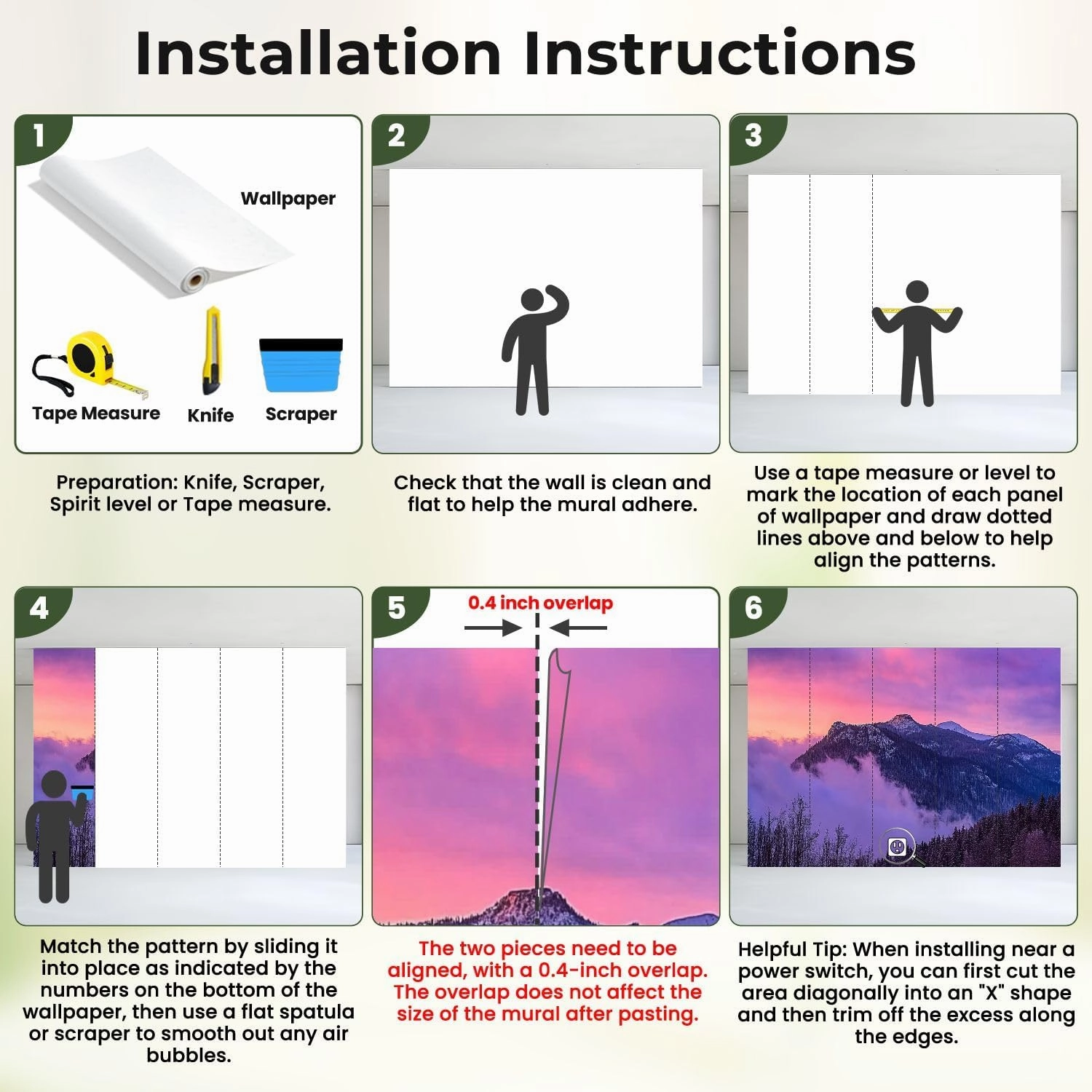 Installation Instructions

1

Wallpaper

Tape Measure

Knife

Scraper

Preparation: Knife, Scraper, Spirit level or Tape measure.

2

Check that the wall is clean and flat to help the mural adhere.

3

Use a tape measure or level to mark the location of each panel of wallpaper and draw dotted lines above and below to help align the patterns.

4

Match the pattern by sliding it into place as indicated by the numbers on the bottom of the wallpaper, then use a flat spatula or scraper to smooth out any air bubbles.

5

0.4 inch overlap

The two pieces need to be aligned, with a 0.4-inch overlap. The overlap does not affect the size of the mural after pasting.

6

Helpful Tip: When installing near a power switch, you can first cut the area diagonally into an "X" shape and then trim off the excess along the edges.